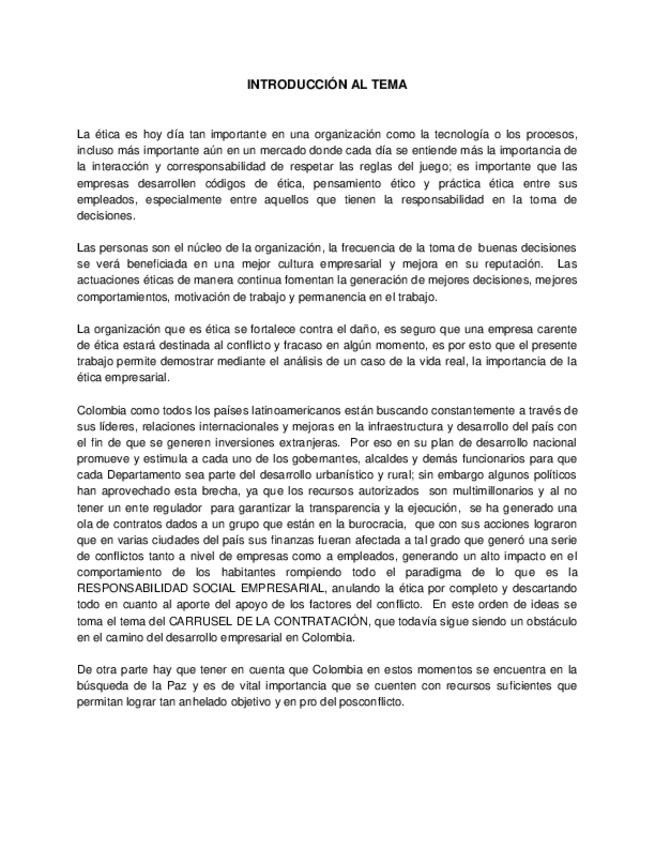 INTRODUCCIÓN AL TEMA

La ética es hoy día tan importante en una organización como la tecnología o los procesos, incluso más importante aún en un mercado donde cada día se entiende más la importancia de la interacción y corresponsabilidad de respetar las reglas del juego; es importante que las empresas desarrollen códigos de ética, pensamiento ético y práctica ética entre sus empleados, especialmente entre aquellos que tienen la responsabilidad en la toma de decisiones.

Las personas son el núcleo de la organización, la frecuencia de la toma de buenas decisiones se verá beneficiada en una mejor cultura empresarial y mejora en su reputación. Las actuaciones éticas de manera continua fomentan la generación de mejores decisiones, mejores comportamientos, motivación de trabajo y permanencia en el trabajo.

La organización que es ética se fortalece contra el daño, es seguro que una empresa carente de ética estará destinada al conflicto y fracaso en algún momento, es por esto que el presente trabajo permite demostrar mediante el análisis de un caso de la vida real, la importancia de la ética empresarial.

Colombia como todos los países latinoamericanos están buscando constantemente a través de sus líderes, relaciones internacionales y mejoras en la infraestructura y desarrollo del país con el fin de que se generen inversiones extranjeras. Por eso en su plan de desarrollo nacional promueve y estimula a cada uno de los gobernantes, alcaldes y demás funcionarios para que cada Departamento sea parte del desarrollo urbanístico y rural; sin embargo algunos políticos han aprovechado esta brecha, ya que los recursos autorizados son multimillonarios y al no tener un ente regulador para garantizar la transparencia y la ejecución, se ha generado una ola de contratos dados a un grupo que están en la burocracia, que con sus acciones lograron que en varias ciudades del país sus finanzas fueran afectada a tal grado que generó una serie de conflictos tanto a nivel de empresas como a empleados, generando un alto impacto en el comportamiento de los habitantes rompiendo todo el paradigma de lo que es la RESPONSABILIDAD SOCIAL EMPRESARIAL, anulando la ética por completo y descartando todo en cuanto al aporte del apoyo de los factores del conflicto. En este orden de ideas se toma el tema del CARRUSEL DE LA CONTRATACIÓN, que todavía sigue siendo un obstáculo en el camino del desarrollo empresarial en Colombia.

De otra parte hay que tener en cuenta que Colombia en estos momentos se encuentra en la búsqueda de la Paz y es de vital importancia que se cuenten con recursos suficientes que permitan lograr tan anhelado objetivo y en pro del posconflicto.